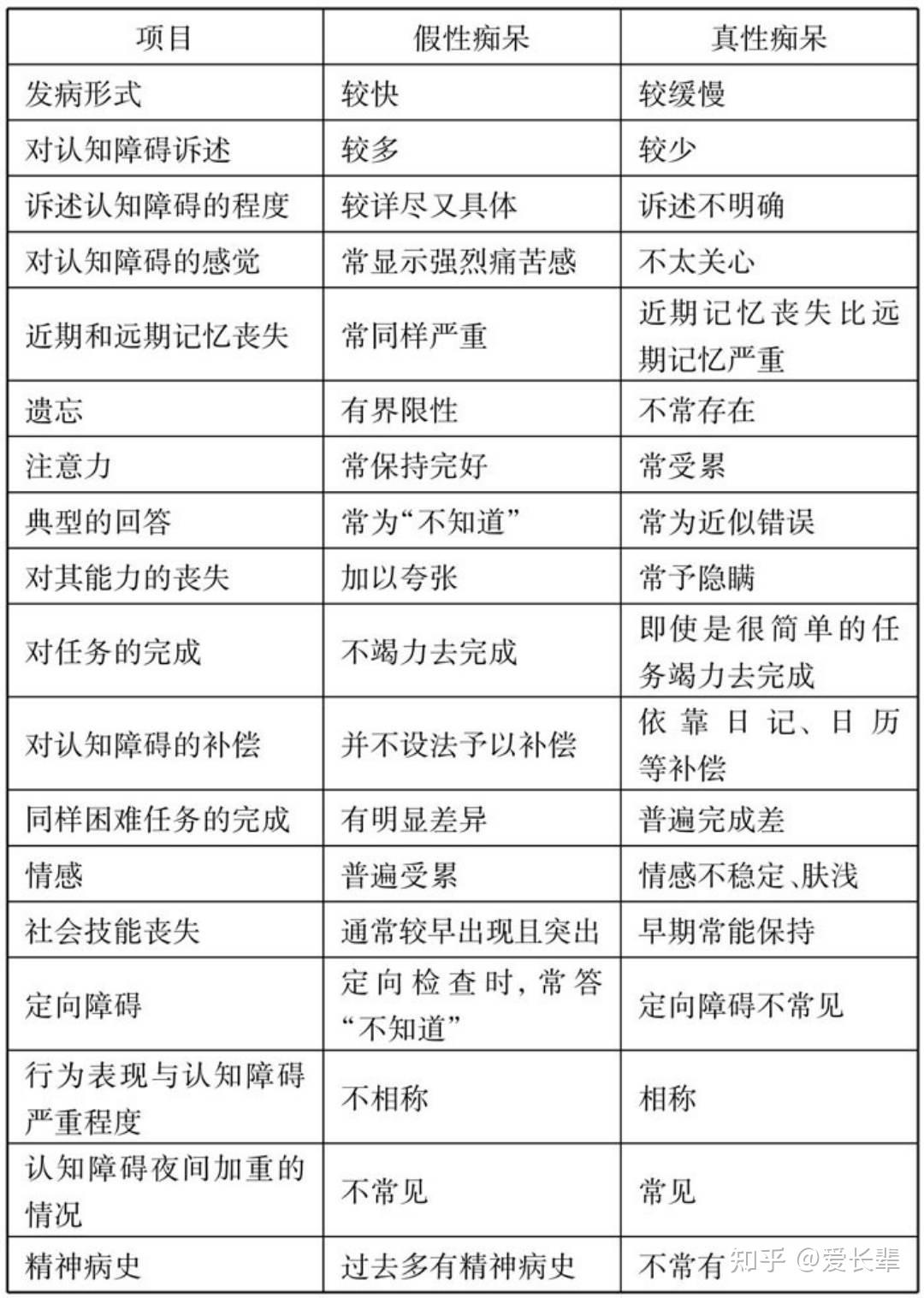 | 项目 | 假性痴呆 | 真性痴呆 |
|---|---|---|
| 发病形式 | 较快 | 较缓慢 |
| 对认知障碍诉述 | 较多 | 较少 |
| 诉述认知障碍的程度 | 较详尽又具体 | 诉述不明确 |
| 对认知障碍的感觉 | 常显示强烈痛苦感 | 不太关心 |
| 近期和远期记忆丧失 | 常同样严重 | 近期记忆丧失比远期记忆严重 |
| 遗忘 | 有界限性 | 不常存在 |
| 注意力 | 常保持完好 | 常受累 |
| 典型的回答 | 常为“不知道” | 常为近似错误 |
| 对其能力的丧失 | 加以夸张 | 常予隐瞒 |
| 对任务的完成 | 不竭力去完成 | 即使是很简单的任务竭力去完成 |
| 对认知障碍的补偿 | 并不设法予以补偿 | 依靠日记、日历等补偿 |
| 同样困难任务的完成 | 有明显差异 | 普遍完成差 |
| 情感 | 普遍受累 | 情感不稳定、肤浅 |
| 社会技能丧失 | 通常较早出现且突出 | 早期常能保持 |
| 定向障碍 | 定向检查时，常答“不知道” | 定向障碍不常见 |
| 行为表现与认知障碍严重程度 | 不相称 | 相称 |
| 认知障碍夜间加重的情况 | 不常见 | 常见 |
| 精神病史 | 过去多有精神病史 | 不常有 |

知乎 @爱长辈